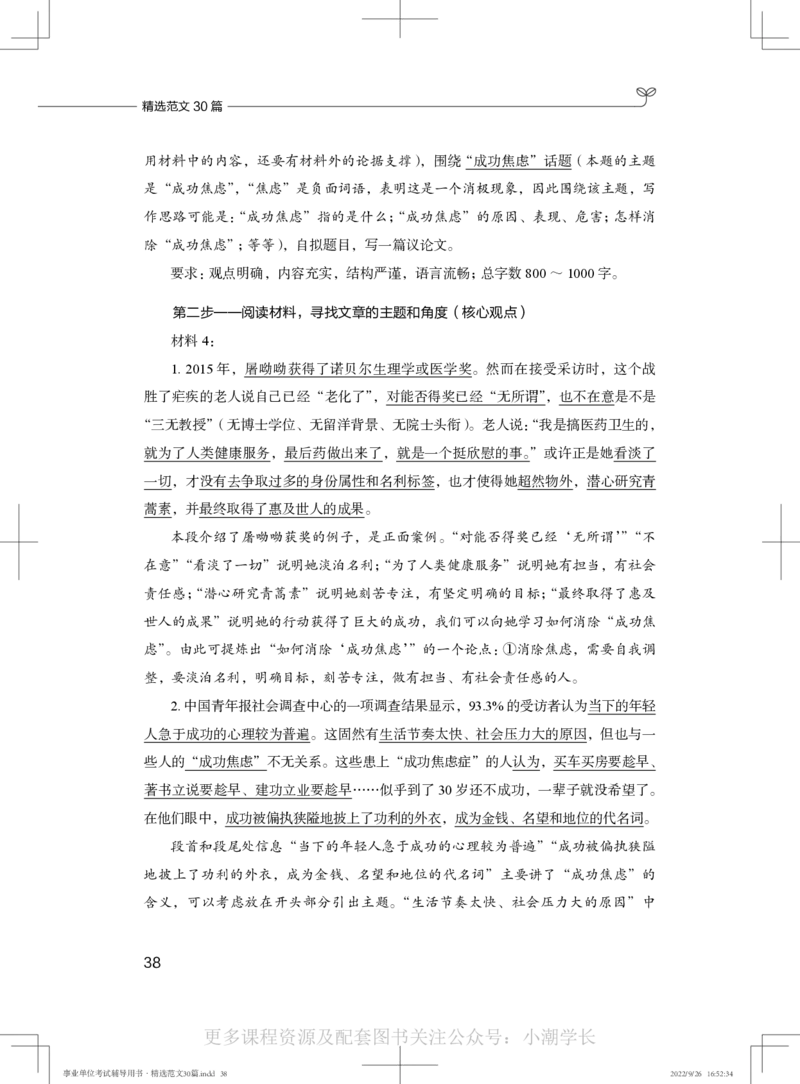 精选范文 30 篇

用材料中的内容，还要有材料外的论据支撑），围绕“成功焦虑”话题（本题的主题是“成功焦虑”，“焦虑”是负面词语，表明这是一个消极现象，因此围绕该主题，写作思路可能是：“成功焦虑”指的是什么；“成功焦虑”的原因、表现、危害；怎样消除“成功焦虑”；等等），自拟题目，写一篇议论文。

要求：观点明确，内容充实，结构严谨，语言流畅；总字数 800 ～ 1000 字。

第二步——阅读材料，寻找文章的主题和角度（核心观点）

材料 4：

1. 2015 年，屠呦呦获得了诺贝尔生理学或医学奖。然而在接受采访时，这个战胜了疟疾的老人说自己已经“老化了”，对能否得奖已经“无所谓”，也不在意是不是“三无教授”（无博士学位、无留洋背景、无院士头衔）。老人说：“我是搞医药卫生的，就为了人类健康服务，最后药做出来了，就是一个挺欣慰的事。”或许正是她看淡了一切，才没有去争取过多的身份属性和名利标签，也才使得她超然物外，潜心研究青蒿素，并最终取得了惠及世人的成果。

本段介绍了屠呦呦获奖的例子，是正面案例。“对能否得奖已经‘无所谓’”“不在意”“看淡了一切”说明她淡泊名利；“为了人类健康服务”说明她有担当，有社会责任感；“潜心研究青蒿素”说明她刻苦专注，有坚定明确的目标；“最终取得了惠及世人的成果”说明她的行动获得了巨大的成功，我们可以向她学习如何消除“成功焦虑”。由此可提炼出“如何消除‘成功焦虑’”的一个论点：①消除焦虑，需要自我调整，要淡泊名利，明确目标，刻苦专注，做有担当、有社会责任感的人。

2. 中国青年报社会调查中心的一项调查结果显示，93.3% 的受访者认为当下的年轻人急于成功的心理较为普遍。这固然有生活节奏太快、社会压力大的原因，但也与一些人的“成功焦虑”不无关系。这些患上“成功焦虑症”的人认为，买车买房要趁早、著书立说要趁早、建功立业要趁早……似乎到了 30 岁还不成功，一辈子就没希望了。在他们眼中，成功被偏执狭隘地披上了功利的外衣，成为金钱、名望和地位的代名词。

段首和段尾处信息“当下的年轻人急于成功的心理较为普遍”“成功被偏执狭隘地披上了功利的外衣，成为金钱、名望和地位的代名词”主要讲了“成功焦虑”的含义，可以考虑放在开头部分引出主题。“生活节奏太快、社会压力大的原因”中

38

更多课程资源及配套图书关注公众号：小潮学长

事业单位考试辅导用书·精选范文30篇.indd 38　　2022/9/26 16:52:34